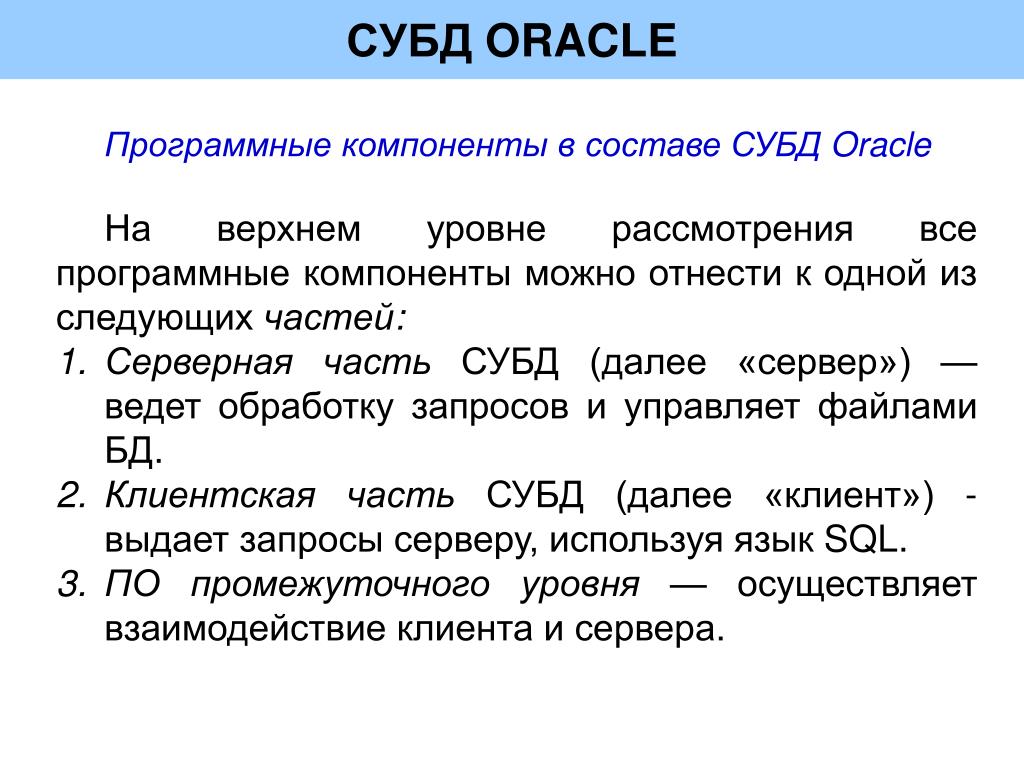 СУБД ORACLE

Программные компоненты в составе СУБД Oracle

На верхнем уровне рассмотрения все программные компоненты можно отнести к одной из следующих частей:

1. Серверная часть СУБД (далее «сервер») — ведет обработку запросов и управляет файлами БД.
2. Клиентская часть СУБД (далее «клиент») - выдает запросы серверу, используя язык SQL.
3. ПО промежуточного уровня — осуществляет взаимодействие клиента и сервера.